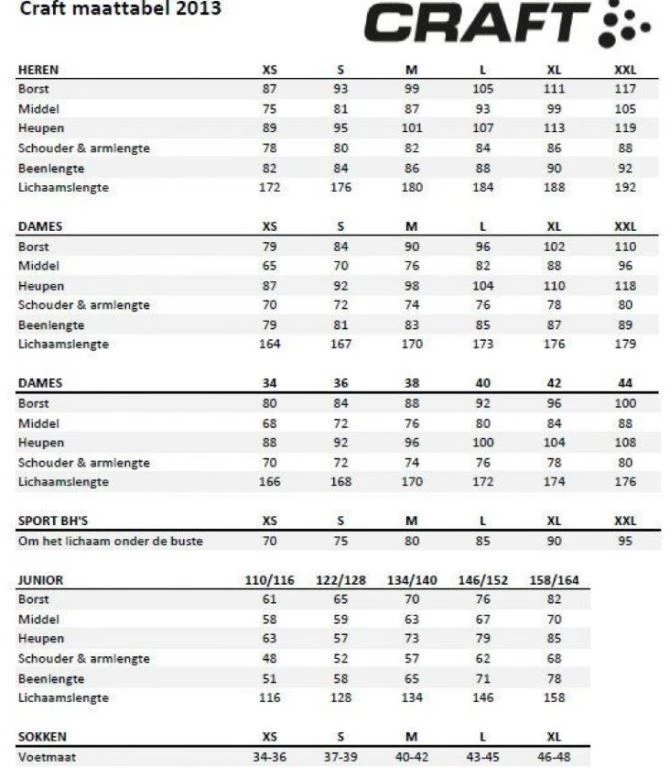 Craft maattabel 2013

CRAFT

| HEREN | XS | S | M | L | XL | XXL |
|---|---|---|---|---|---|---|
| Borst | 87 | 93 | 99 | 105 | 111 | 117 |
| Middel | 75 | 81 | 87 | 93 | 99 | 105 |
| Heupen | 89 | 95 | 101 | 107 | 113 | 119 |
| Schouder & armlengte | 78 | 80 | 82 | 84 | 86 | 88 |
| Beenlengte | 82 | 84 | 86 | 88 | 90 | 92 |
| Lichaamslengte | 172 | 176 | 180 | 184 | 188 | 192 |

| DAMES | XS | S | M | L | XL | XXL |
|---|---|---|---|---|---|---|
| Borst | 79 | 84 | 90 | 96 | 102 | 110 |
| Middel | 65 | 70 | 76 | 82 | 88 | 96 |
| Heupen | 87 | 92 | 98 | 104 | 110 | 118 |
| Schouder & armlengte | 70 | 72 | 74 | 76 | 78 | 80 |
| Beenlengte | 79 | 81 | 83 | 85 | 87 | 89 |
| Lichaamslengte | 164 | 167 | 170 | 173 | 176 | 179 |

| DAMES | 34 | 36 | 38 | 40 | 42 | 44 |
|---|---|---|---|---|---|---|
| Borst | 80 | 84 | 88 | 92 | 96 | 100 |
| Middel | 68 | 72 | 76 | 80 | 84 | 88 |
| Heupen | 88 | 92 | 96 | 100 | 104 | 108 |
| Schouder & armlengte | 70 | 72 | 74 | 76 | 78 | 80 |
| Lichaamslengte | 166 | 168 | 170 | 172 | 174 | 176 |

| SPORT BH'S | XS | S | M | L | XL | XXL |
|---|---|---|---|---|---|---|
| Om het lichaam onder de buste | 70 | 75 | 80 | 85 | 90 | 95 |

| JUNIOR | 110/116 | 122/128 | 134/140 | 146/152 | 158/164 |
|---|---|---|---|---|---|
| Borst | 61 | 65 | 70 | 76 | 82 |
| Middel | 58 | 59 | 63 | 67 | 70 |
| Heupen | 63 | 57 | 73 | 79 | 85 |
| Schouder & armlengte | 48 | 52 | 57 | 62 | 68 |
| Beenlengte | 51 | 58 | 65 | 71 | 78 |
| Lichaamslengte | 116 | 128 | 134 | 146 | 158 |

| SOKKEN | XS | S | M | L | XL |
|---|---|---|---|---|---|
| Voetmaat | 34-36 | 37-39 | 40-42 | 43-45 | 46-48 |